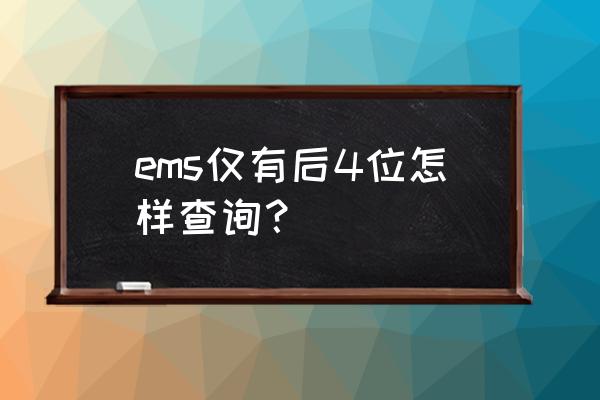 ems仅有后4位怎样查询？